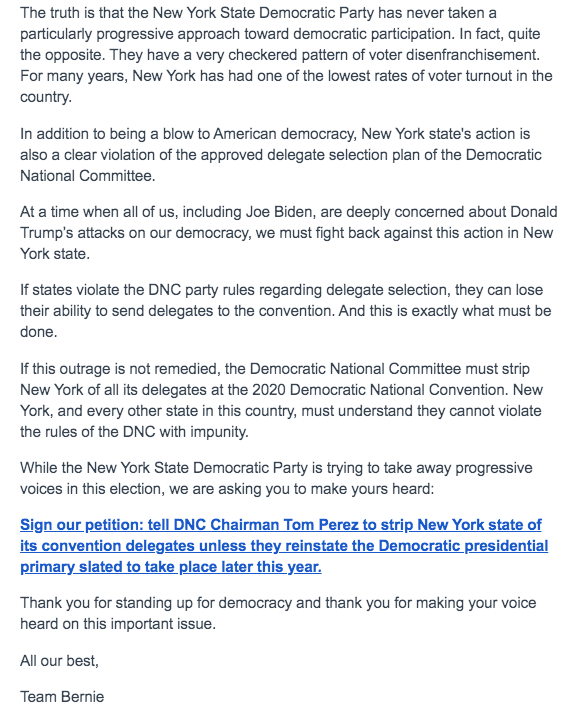 The truth is that the New York State Democratic Party has never taken a particularly progressive approach toward democratic participation. In fact, quite the opposite. They have a very checkered pattern of voter disenfranchisement. For many years, New York has had one of the lowest rates of voter turnout in the country.

In addition to being a blow to American democracy, New York state's action is also a clear violation of the approved delegate selection plan of the Democratic National Committee.

At a time when all of us, including Joe Biden, are deeply concerned about Donald Trump's attacks on our democracy, we must fight back against this action in New York state.

If states violate the DNC party rules regarding delegate selection, they can lose their ability to send delegates to the convention. And this is exactly what must be done.

If this outrage is not remedied, the Democratic National Committee must strip New York of all its delegates at the 2020 Democratic National Convention. New York, and every other state in this country, must understand they cannot violate the rules of the DNC with impunity.

While the New York State Democratic Party is trying to take away progressive voices in this election, we are asking you to make yours heard:

Sign our petition: tell DNC Chairman Tom Perez to strip New York state of its convention delegates unless they reinstate the Democratic presidential primary slated to take place later this year.

Thank you for standing up for democracy and thank you for making your voice heard on this important issue.

All our best,

Team Bernie